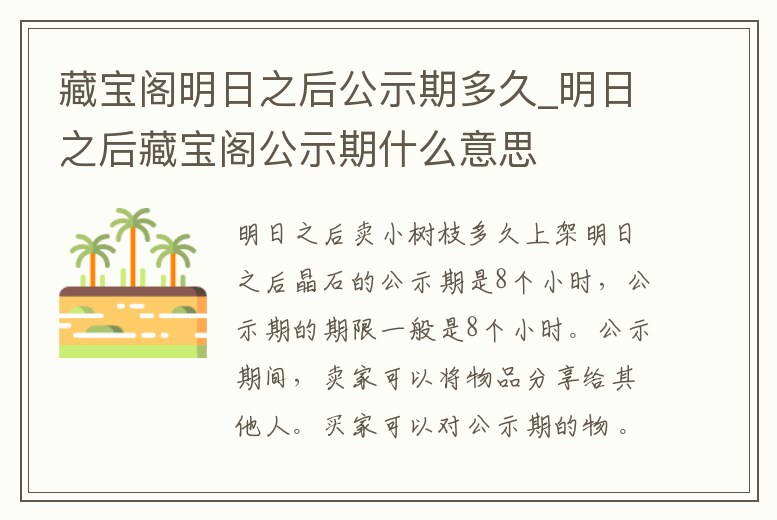 藏宝阁明日之后公示期多久_明日之后藏宝阁公示期什么意思

明日之后卖小树枝多久上架明日之后晶石的公示期是8个小时，公示期的期限一般是8个小时。公示期间，卖家可以将物品分享给其他人。买家可以对公示期的物。